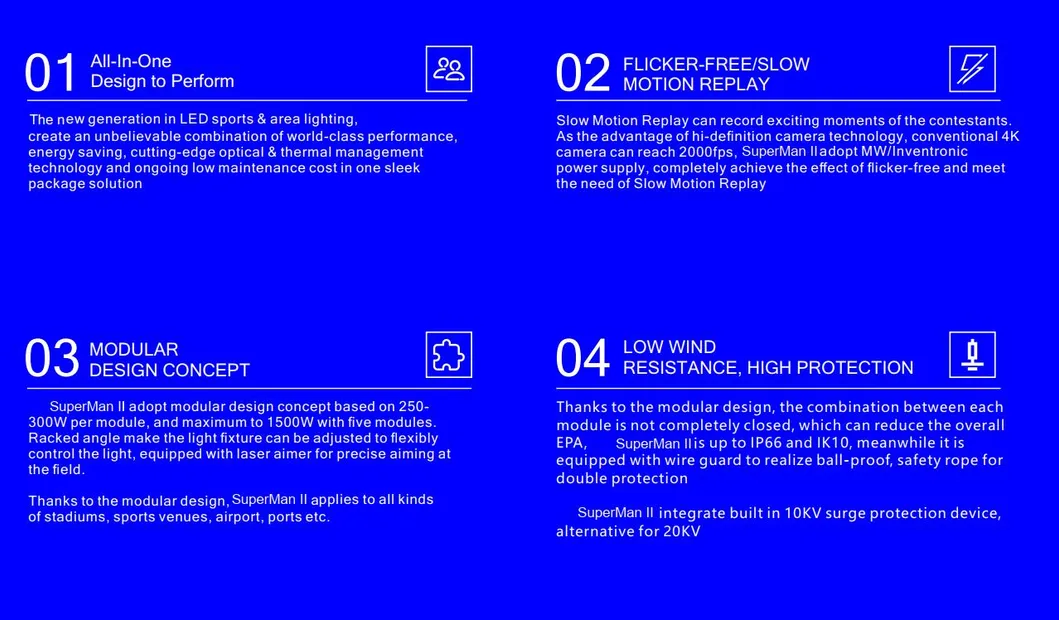 01 All-In-One Design to Perform

The new generation in LED sports & area lighting, create an unbelievable combination of world-class performance, energy saving, cutting-edge optical & thermal management technology and ongoing low maintenance cost in one sleek package solution

02 FLICKER-FREE/SLOW MOTION REPLAY

Slow Motion Replay can record exciting moments of the contestants. As the advantage of hi-definition camera technology, conventional 4K camera can reach 2000fps, SuperMan II adopt MW/Inventronic power supply, completely achieve the effect of flicker-free and meet the need of Slow Motion Replay

03 MODULAR DESIGN CONCEPT

SuperMan II adopt modular design concept based on 250-300W per module, and maximum to 1500W with five modules. Racked angle make the light fixture can be adjusted to flexibly control the light, equipped with laser aimer for precise aiming at the field.

Thanks to the modular design, SuperMan II applies to all kinds of stadiums, sports venues, airport, ports etc.

04 LOW WIND RESISTANCE, HIGH PROTECTION

Thanks to the modular design, the combination between each module is not completely closed, which can reduce the overall EPA, SuperMan II is up to IP66 and IK10, meanwhile it is equipped with wire guard to realize ball-proof, safety rope for double protection

SuperMan II integrate built in 10KV surge protection device, alternative for 20KV